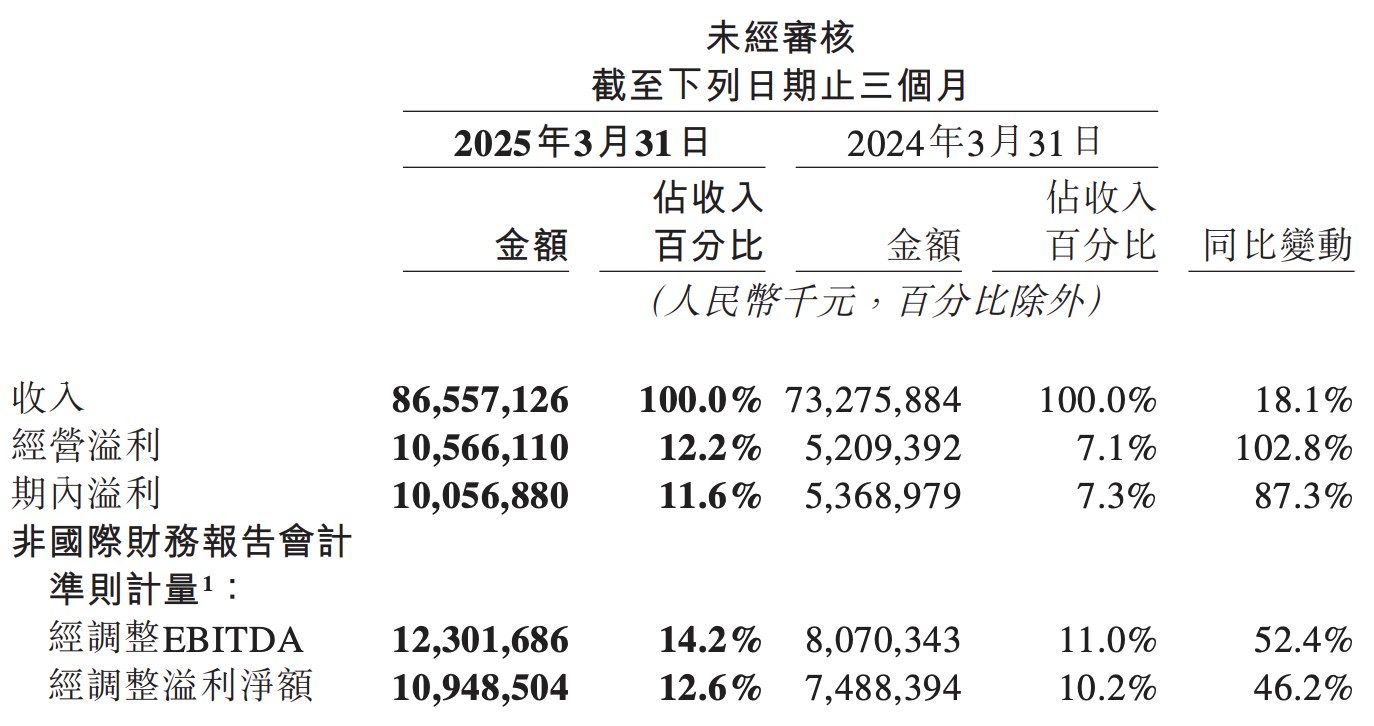 未經審核
截至下列日期止三個月

| | 2025年3月31日 金額 | 2025年3月31日 佔收入百分比 | 2024年3月31日 金額 | 2024年3月31日 佔收入百分比 | 同比變動 |
|---|---|---|---|---|---|
| | (人民幣千元,百分比除外) | | | | |
| 收入 | 86,557,126 | 100.0% | 73,275,884 | 100.0% | 18.1% |
| 經營溢利 | 10,566,110 | 12.2% | 5,209,392 | 7.1% | 102.8% |
| 期內溢利 | 10,056,880 | 11.6% | 5,368,979 | 7.3% | 87.3% |
| 非國際財務報告會計準則計量$^1$: | | | | | |
| 經調整EBITDA | 12,301,686 | 14.2% | 8,070,343 | 11.0% | 52.4% |
| 經調整溢利淨額 | 10,948,504 | 12.6% | 7,488,394 | 10.2% | 46.2% |